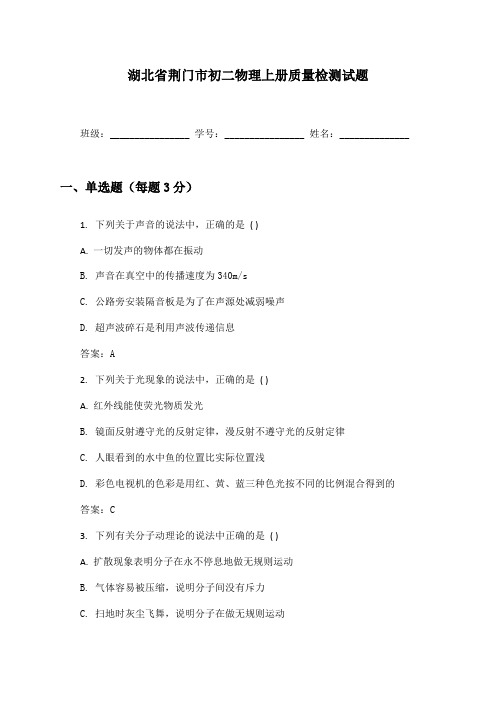 湖北省荆门市初二物理上册质量检测试题

班级：________________ 学号：________________ 姓名：______________

一、单选题（每题3分）

1. 下列关于声音的说法中，正确的是（）

A. 一切发声的物体都在振动

B. 声音在真空中的传播速度为340m/s

C. 公路旁安装隔音板是为了在声源处减弱噪声

D. 超声波碎石是利用声波传递信息

答案：A

2. 下列关于光现象的说法中，正确的是（）

A. 红外线能使荧光物质发光

B. 镜面反射遵守光的反射定律，漫反射不遵守光的反射定律

C. 人眼看到的水中鱼的位置比实际位置浅

D. 彩色电视机的色彩是用红、黄、蓝三种色光按不同的比例混合得到的

答案：C

3. 下列有关分子动理论的说法中正确的是（）

A. 扩散现象表明分子在永不停息地做无规则运动

B. 气体容易被压缩，说明分子间没有斥力

C. 扫地时灰尘飞舞，说明分子在做无规则运动